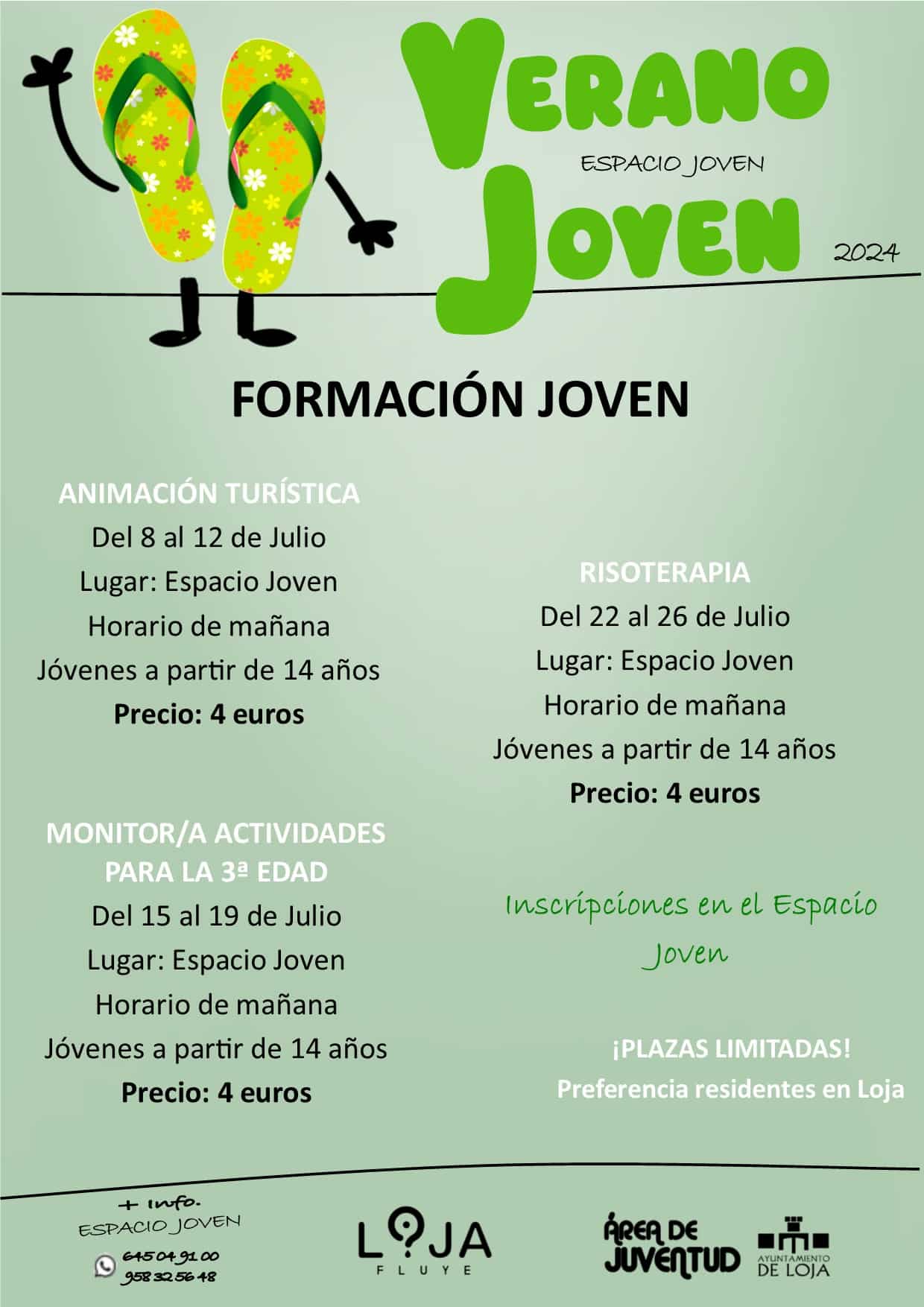 VERANO
ESPACIO JOVEN
JOVEN
2024

FORMACIÓN JOVEN

ANIMACIÓN TURÍSTICA
Del 8 al 12 de Julio
Lugar: Espacio Joven
Horario de mañana
Jóvenes a partir de 14 años
Precio: 4 euros

MONITOR/A ACTIVIDADES PARA LA 3ª EDAD
Del 15 al 19 de Julio
Lugar: Espacio Joven
Horario de mañana
Jóvenes a partir de 14 años
Precio: 4 euros

RISOTERAPIA
Del 22 al 26 de Julio
Lugar: Espacio Joven
Horario de mañana
Jóvenes a partir de 14 años
Precio: 4 euros

Inscripciones en el Espacio Joven

¡PLAZAS LIMITADAS!
Preferencia residentes en Loja

+ info.
ESPACIO JOVEN
645 04 91 00
958 32 56 48

LOJA
FLUYE

ÁREA DE JUVENTUD

AYUNTAMIENTO DE LOJA